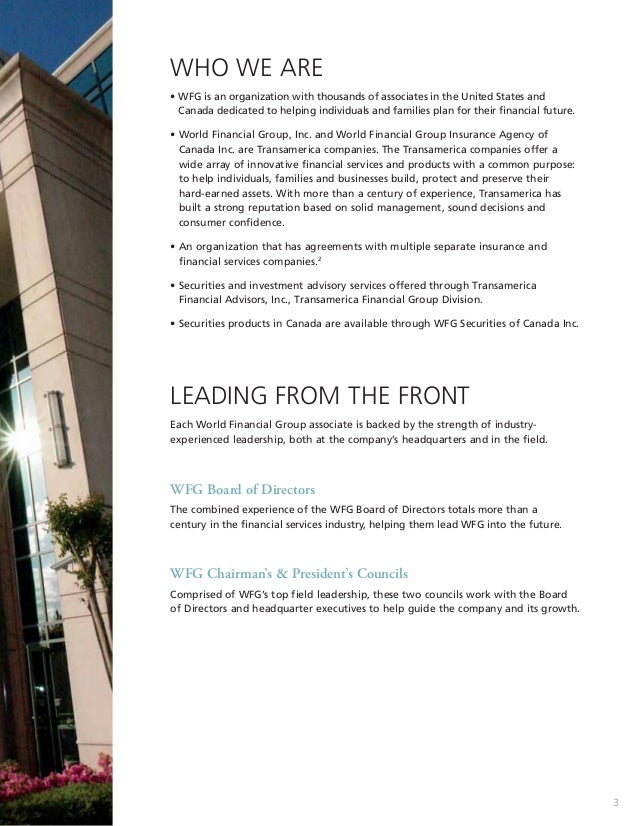 WHO WE ARE

• WFG is an organization with thousands of associates in the United States and Canada dedicated to helping individuals and families plan for their financial future.

• World Financial Group, Inc. and World Financial Group Insurance Agency of Canada Inc. are Transamerica companies. The Transamerica companies offer a wide array of innovative financial services and products with a common purpose: to help individuals, families and businesses build, protect and preserve their hard-earned assets. With more than a century of experience, Transamerica has built a strong reputation based on solid management, sound decisions and consumer confidence.

• An organization that has agreements with multiple separate insurance and financial services companies.$^2$

• Securities and investment advisory services offered through Transamerica Financial Advisors, Inc., Transamerica Financial Group Division.

• Securities products in Canada are available through WFG Securities of Canada Inc.

LEADING FROM THE FRONT

Each World Financial Group associate is backed by the strength of industry-experienced leadership, both at the company's headquarters and in the field.

WFG Board of Directors

The combined experience of the WFG Board of Directors totals more than a century in the financial services industry, helping them lead WFG into the future.

WFG Chairman's & President's Councils

Comprised of WFG's top field leadership, these two councils work with the Board of Directors and headquarter executives to help guide the company and its growth.

3